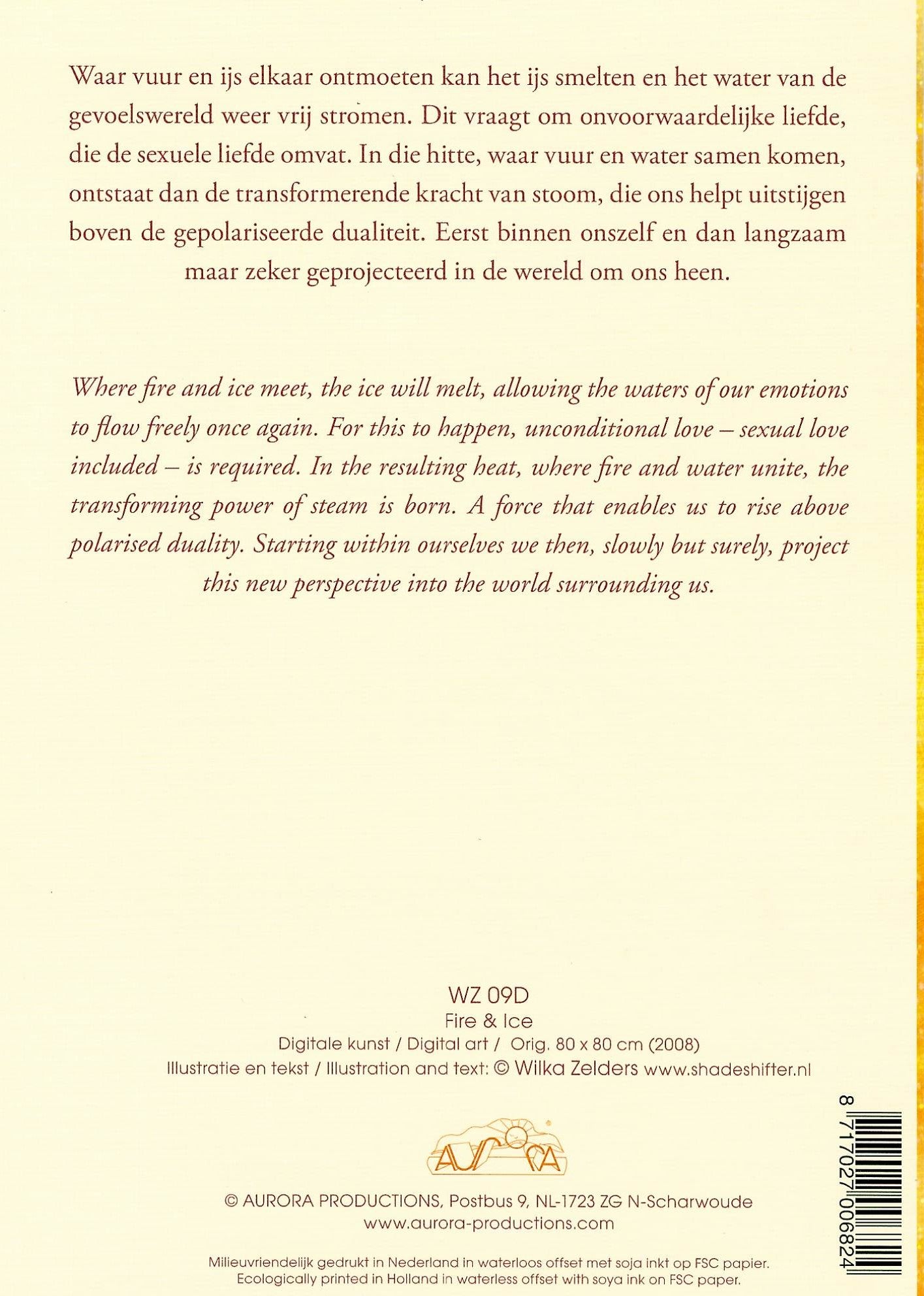 Waar vuur en ijs elkaar ontmoeten kan het ijs smelten en het water van de gevoelswereld weer vrij stromen. Dit vraagt om onvoorwaardelijke liefde, die de sexuele liefde omvat. In die hitte, waar vuur en water samen komen, ontstaat dan de transformerende kracht van stoom, die ons helpt uitstijgen boven de gepolariseerde dualiteit. Eerst binnen onszelf en dan langzaam maar zeker geprojecteerd in de wereld om ons heen.

Where fire and ice meet, the ice will melt, allowing the waters of our emotions to flow freely once again. For this to happen, unconditional love – sexual love included – is required. In the resulting heat, where fire and water unite, the transforming power of steam is born. A force that enables us to rise above polarised duality. Starting within ourselves we then, slowly but surely, project this new perspective into the world surrounding us.

WZ 09D
Fire & Ice
Digitale kunst / Digital art / Orig. 80 x 80 cm (2008)
Illustratie en tekst / Illustration and text: © Wilka Zelders www.shadeshifter.nl

AURORA

© AURORA PRODUCTIONS, Postbus 9, NL-1723 ZG N-Scharwoude
www.aurora-productions.com

Milieuvriendelijk gedrukt in Nederland in waterloos offset met soja inkt op FSC papier.
Ecologically printed in Holland in waterless offset with soya ink on FSC paper.

8 717027 006824